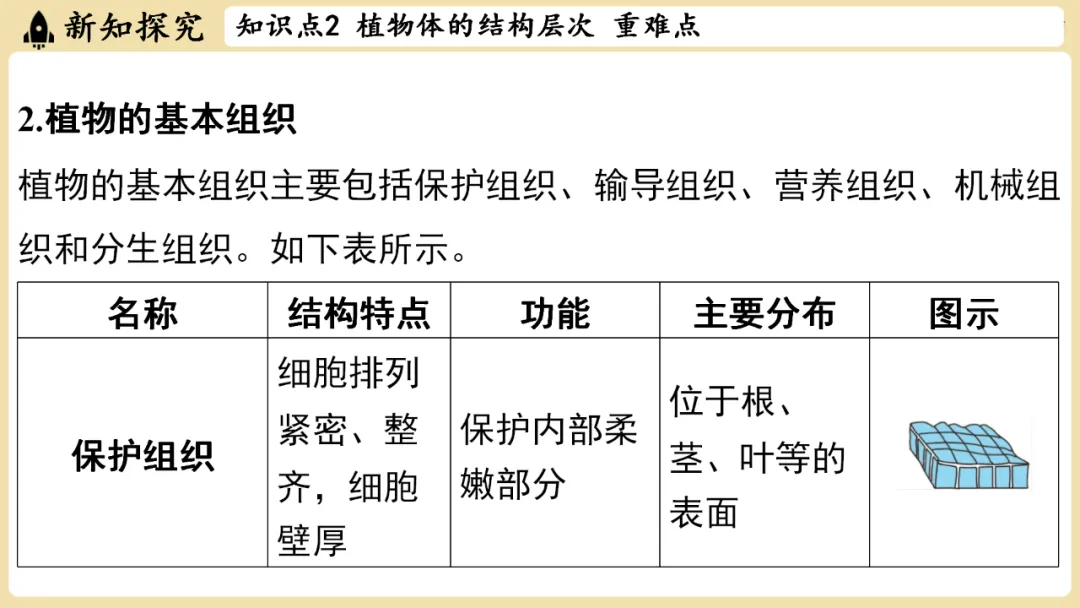 新知探究

知识点2 植物体的结构层次 重难点

2.植物的基本组织

植物的基本组织主要包括保护组织、输导组织、营养组织、机械组织和分生组织。如下表所示。

| 名称 | 结构特点 | 功能 | 主要分布 | 图示 |
|---|---|---|---|---|
| 保护组织 | 细胞排列紧密、整齐，细胞壁厚 | 保护内部柔嫩部分 | 位于根、茎、叶等的表面 |  |